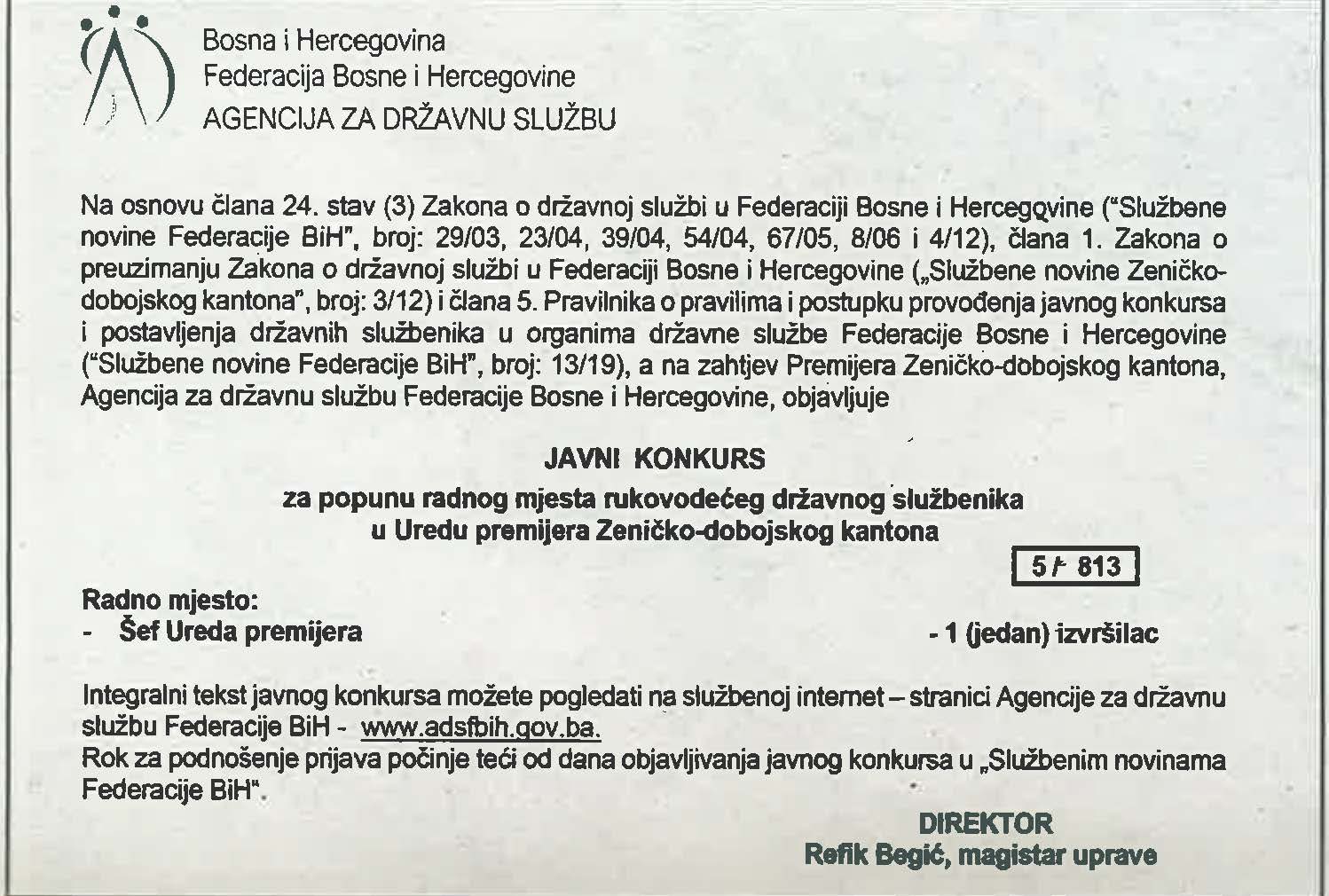 Bosna i Hercegovina
Federacija Bosne i Hercegovine
AGENCIJA ZA DRŽAVNU SLUŽBU

Na osnovu člana 24. stav (3) Zakona o državnoj službi u Federaciji Bosne i Hercegovine ("Službene novine Federacije BiH", broj: 29/03, 23/04, 39/04, 54/04, 67/05, 8/06 i 4/12), člana 1. Zakona o preuzimanju Zakona o državnoj službi u Federaciji Bosne i Hercegovine („Službene novine Zeničko-dobojskog kantona", broj: 3/12) i člana 5. Pravilnika o pravilima i postupku provođenja javnog konkursa i postavljenja državnih službenika u organima državne službe Federacije Bosne i Hercegovine ("Službene novine Federacije BiH", broj: 13/19), a na zahtjev Premijera Zeničko-dobojskog kantona, Agencija za državnu službu Federacije Bosne i Hercegovine, objavljuje

JAVNI KONKURS
za popunu radnog mjesta rukovodećeg državnog službenika
u Uredu premijera Zeničko-dobojskog kantona

5 / 813

Radno mjesto:
- Šef Ureda premijera - 1 (jedan) izvršilac

Integralni tekst javnog konkursa možete pogledati na službenoj internet – stranici Agencije za državnu službu Federacije BiH - www.adsfbih.gov.ba.
Rok za podnošenje prijava počinje teći od dana objavljivanja javnog konkursa u „Službenim novinama Federacije BiH".

DIREKTOR
Refik Begić, magistar uprave